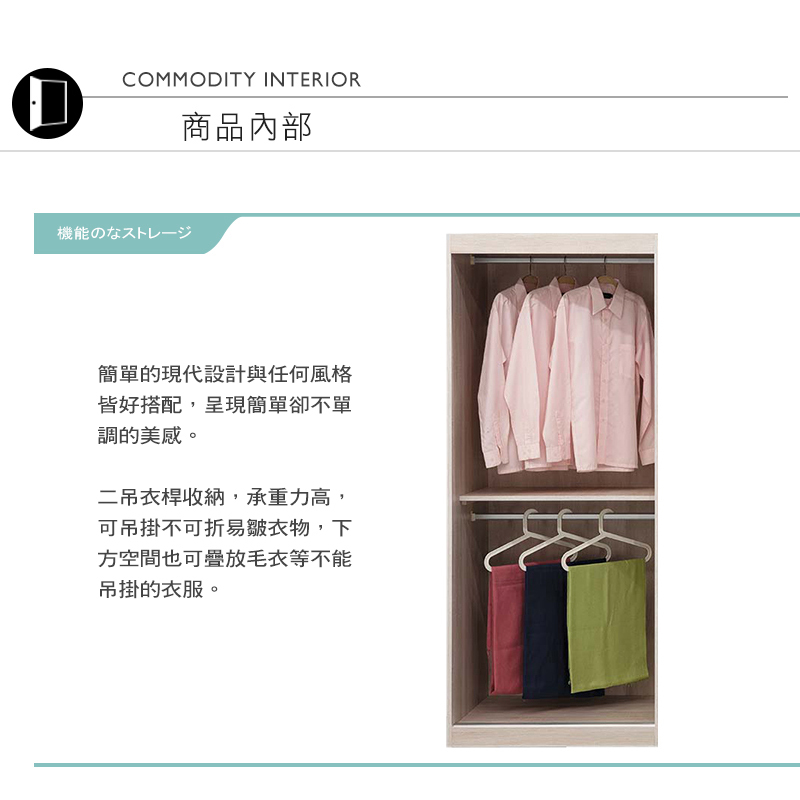 COMMODITY INTERIOR

商品內部

機能のなストレージ

簡單的現代設計與任何風格皆好搭配，呈現簡單卻不單調的美感。

二吊衣桿收納，承重力高，可吊掛不可折易皺衣物，下方空間也可疊放毛衣等不能吊掛的衣服。